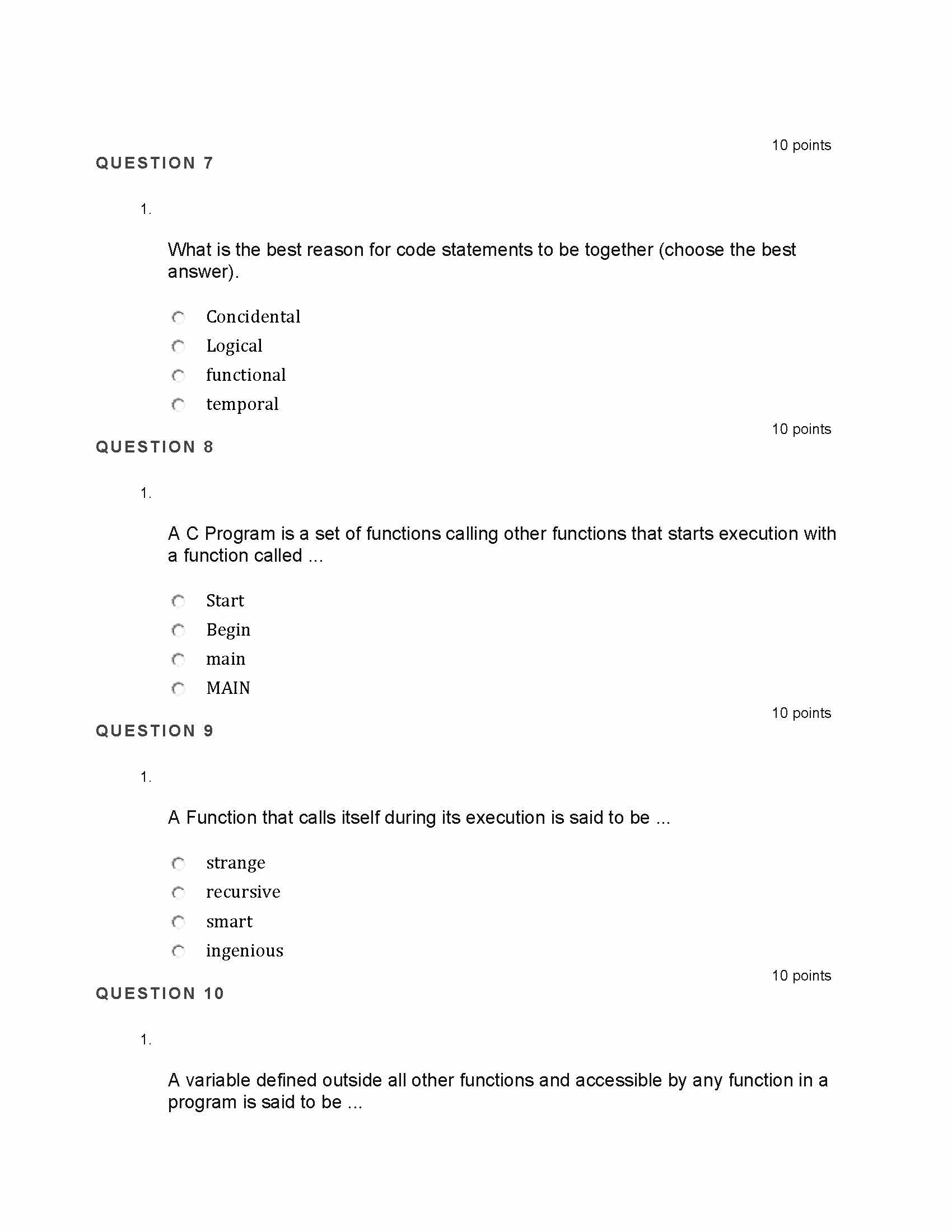 10 points

QUESTION 7

1.

What is the best reason for code statements to be together (choose the best answer).

Concidental

Logical

functional

temporal

10 points

QUESTION 8

1.

A C Program is a set of functions calling other functions that starts execution with a function called ...

Start

Begin

main

MAIN

10 points

QUESTION 9

1.

A Function that calls itself during its execution is said to be ...

strange

recursive

smart

ingenious

10 points

QUESTION 10

1.

A variable defined outside all other functions and accessible by any function in a program is said to be ...